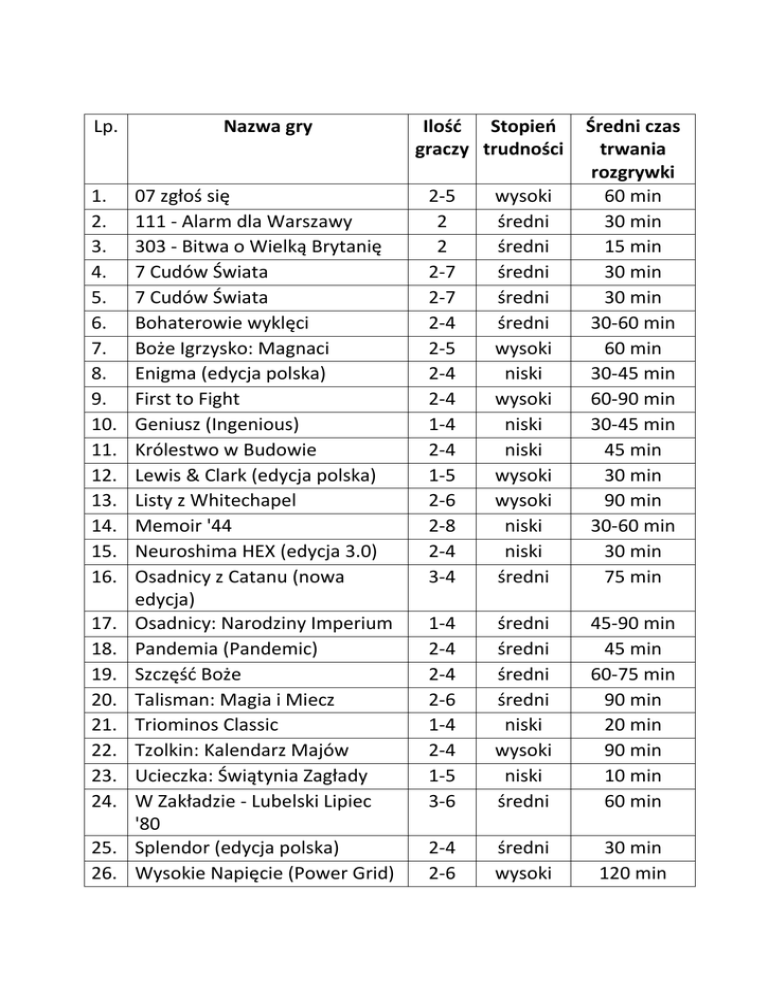 | Lp. | Nazwa gry | Ilość graczy | Stopień trudności | Średni czas trwania rozgrywki |
|---|---|---|---|---|
| 1. | 07 zgłoś się | 2-5 | wysoki | 60 min |
| 2. | 111 - Alarm dla Warszawy | 2 | średni | 30 min |
| 3. | 303 - Bitwa o Wielką Brytanię | 2 | średni | 15 min |
| 4. | 7 Cudów Świata | 2-7 | średni | 30 min |
| 5. | 7 Cudów Świata | 2-7 | średni | 30 min |
| 6. | Bohaterowie wyklęci | 2-4 | średni | 30-60 min |
| 7. | Boże Igrzysko: Magnaci | 2-5 | wysoki | 60 min |
| 8. | Enigma (edycja polska) | 2-4 | niski | 30-45 min |
| 9. | First to Fight | 2-4 | wysoki | 60-90 min |
| 10. | Geniusz (Ingenious) | 1-4 | niski | 30-45 min |
| 11. | Królestwo w Budowie | 2-4 | niski | 45 min |
| 12. | Lewis & Clark (edycja polska) | 1-5 | wysoki | 30 min |
| 13. | Listy z Whitechapel | 2-6 | wysoki | 90 min |
| 14. | Memoir '44 | 2-8 | niski | 30-60 min |
| 15. | Neuroshima HEX (edycja 3.0) | 2-4 | niski | 30 min |
| 16. | Osadnicy z Catanu (nowa edycja) | 3-4 | średni | 75 min |
| 17. | Osadnicy: Narodziny Imperium | 1-4 | średni | 45-90 min |
| 18. | Pandemia (Pandemic) | 2-4 | średni | 45 min |
| 19. | Szczęść Boże | 2-4 | średni | 60-75 min |
| 20. | Talisman: Magia i Miecz | 2-6 | średni | 90 min |
| 21. | Triominos Classic | 1-4 | niski | 20 min |
| 22. | Tzolkin: Kalendarz Majów | 2-4 | wysoki | 90 min |
| 23. | Ucieczka: Świątynia Zagłady | 1-5 | niski | 10 min |
| 24. | W Zakładzie - Lubelski Lipiec '80 | 3-6 | średni | 60 min |
| 25. | Splendor (edycja polska) | 2-4 | średni | 30 min |
| 26. | Wysokie Napięcie (Power Grid) | 2-6 | wysoki | 120 min |